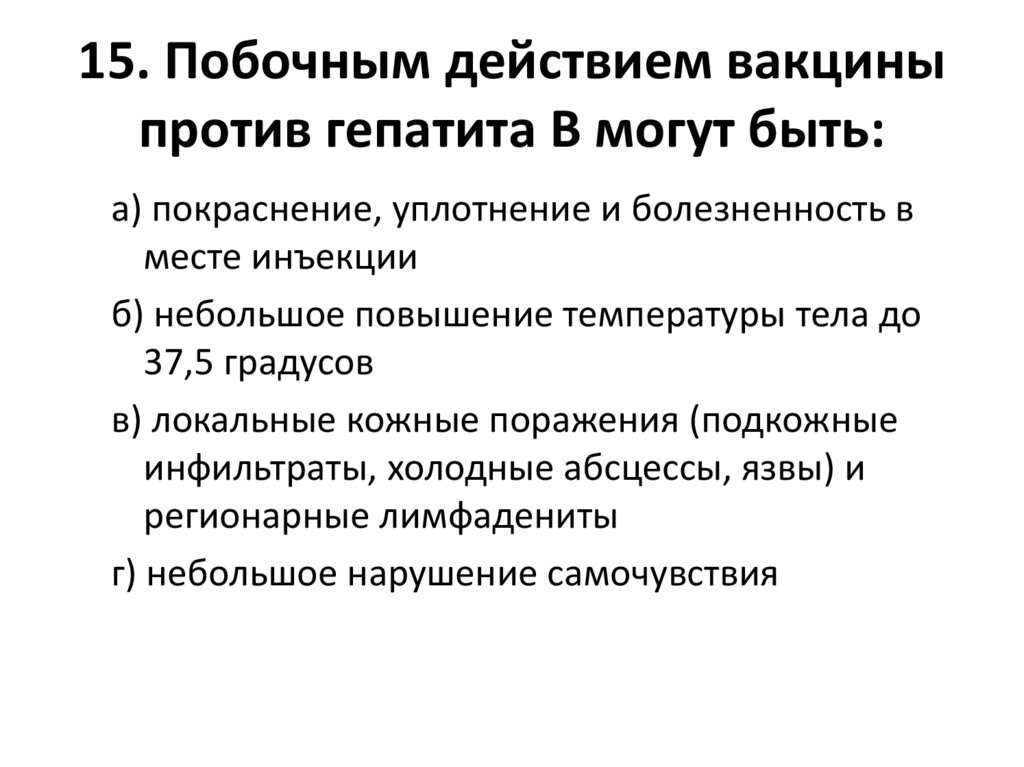 15. Побочным действием вакцины против гепатита В могут быть:

а) покраснение, уплотнение и болезненность в месте инъекции

б) небольшое повышение температуры тела до 37,5 градусов

в) локальные кожные поражения (подкожные инфильтраты, холодные абсцессы, язвы) и регионарные лимфадениты

г) небольшое нарушение самочувствия